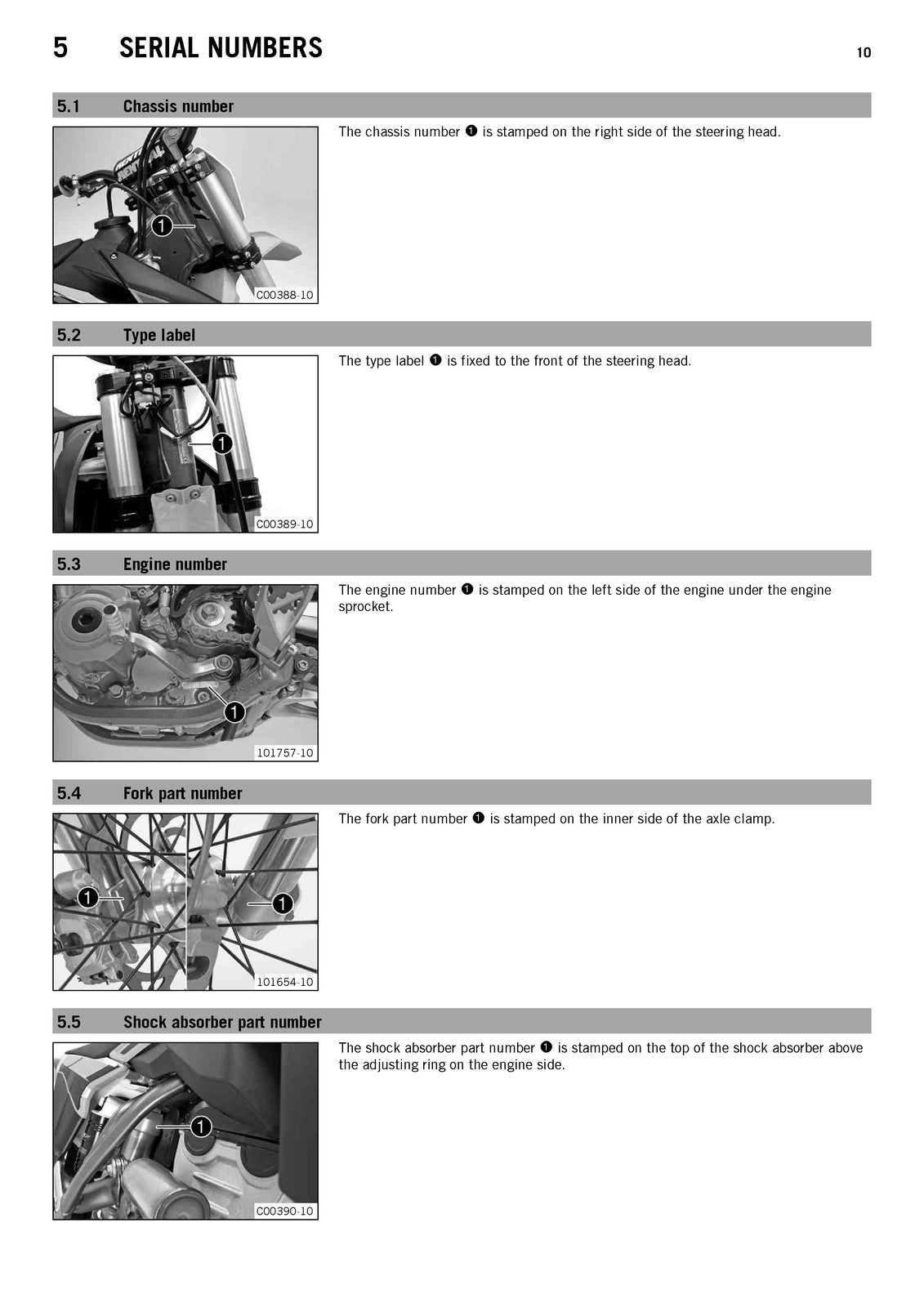 5 SERIAL NUMBERS 10

5.1 Chassis number

1

C00388-10

The chassis number ❶ is stamped on the right side of the steering head.

5.2 Type label

1

C00389-10

The type label ❶ is fixed to the front of the steering head.

5.3 Engine number

1

101757-10

The engine number ❶ is stamped on the left side of the engine under the engine sprocket.

5.4 Fork part number

1

1

101654-10

The fork part number ❶ is stamped on the inner side of the axle clamp.

5.5 Shock absorber part number

1

C00390-10

The shock absorber part number ❶ is stamped on the top of the shock absorber above the adjusting ring on the engine side.